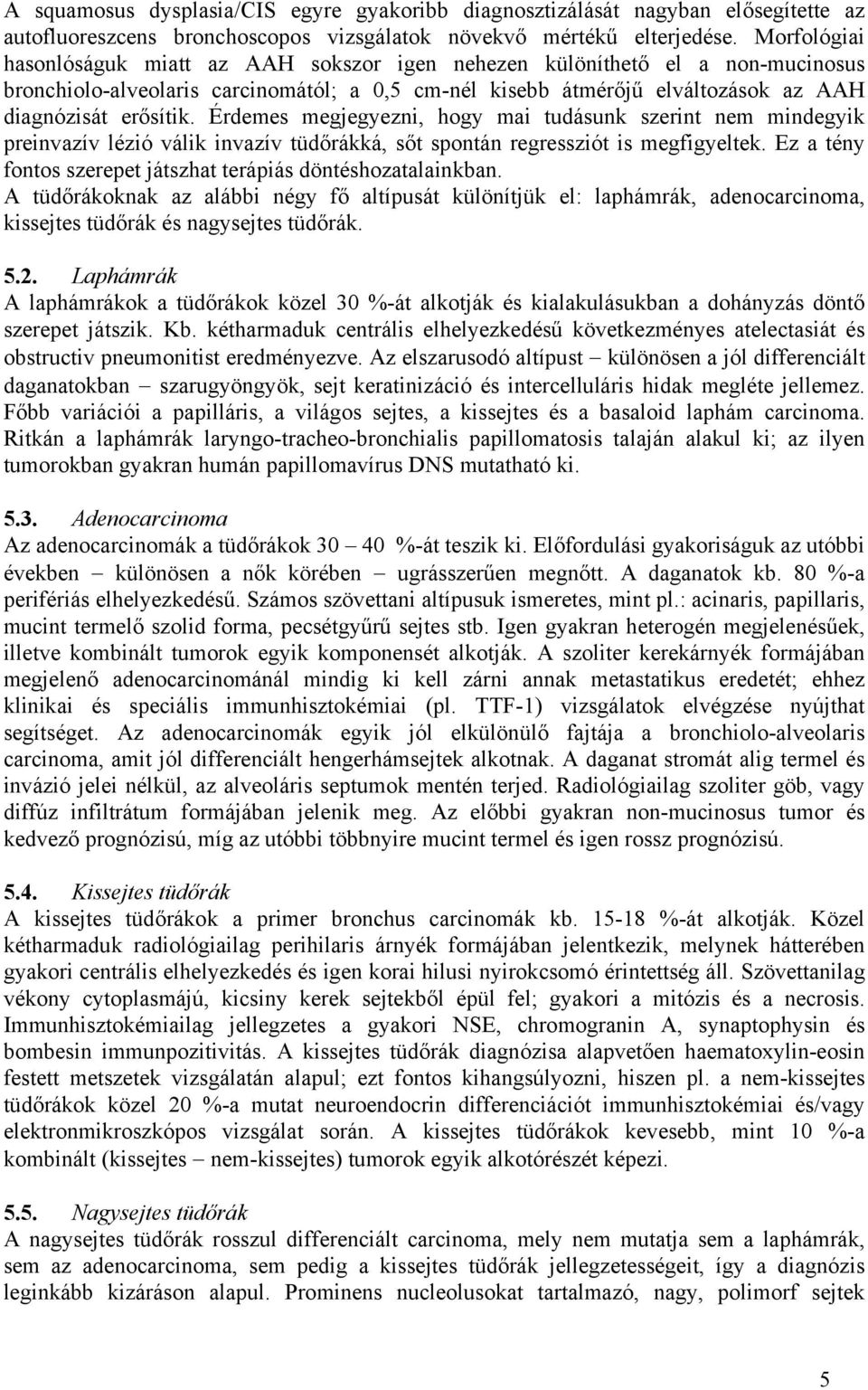 A squamosus dysplasia/CIS egyre gyakoribb diagnosztizálását nagyban elősegítette az autofluoreszcens bronchoscopos vizsgálatok növekvő mértékű elterjedése. Morfológiai hasonlóságuk miatt az AAH sokszor igen nehezen különíthető el a non-mucinosus bronchiolo-alveolaris carcinomától; a 0,5 cm-nél kisebb átmérőjű elváltozások az AAH diagnózisát erősítik. Érdemes megjegyezni, hogy mai tudásunk szerint nem mindegyik preinvazív lézió válik invazív tüdőrákká, sőt spontán regressziót is megfigyeltek. Ez a tény fontos szerepet játszhat terápiás döntéshozatalainkban.
A tüdőrákoknak az alábbi négy fő altípusát különítjük el: laphámrák, adenocarcinoma, kissejtes tüdőrák és nagysejtes tüdőrák.

5.2. Laphámrák
A laphámrákok a tüdőrákok közel 30 %-át alkotják és kialakulásukban a dohányzás döntő szerepet játszik. Kb. kétharmaduk centrális elhelyezkedésű következményes atelectasiát és obstructiv pneumonitist eredményezve. Az elszarusodó altípust – különösen a jól differenciált daganatokban – szarugyöngyök, sejt keratinizáció és intercelluláris hidak megléte jellemez. Főbb variációi a papilláris, a világos sejtes, a kissejtes és a basaloid laphám carcinoma. Ritkán a laphámrák laryngo-tracheo-bronchialis papillomatosis talaján alakul ki; az ilyen tumorokban gyakran humán papillomavírus DNS mutatható ki.

5.3. Adenocarcinoma
Az adenocarcinomák a tüdőrákok 30 – 40 %-át teszik ki. Előfordulási gyakoriságuk az utóbbi években – különösen a nők körében – ugrásszerűen megnőtt. A daganatok kb. 80 %-a perifériás elhelyezkedésű. Számos szövettani altípusuk ismeretes, mint pl.: acinaris, papillaris, mucint termelő szolid forma, pecsétgyűrű sejtes stb. Igen gyakran heterogén megjelenésűek, illetve kombinált tumorok egyik komponensét alkotják. A szoliter kerekárnyék formájában megjelenő adenocarcinománál mindig ki kell zárni annak metastatikus eredetét; ehhez klinikai és speciális immunhisztokémiai (pl. TTF-1) vizsgálatok elvégzése nyújthat segítséget. Az adenocarcinomák egyik jól elkülönülő fajtája a bronchiolo-alveolaris carcinoma, amit jól differenciált hengerhámsejtek alkotnak. A daganat stromát alig termel és invázió jelei nélkül, az alveoláris septumok mentén terjed. Radiológiailag szoliter göb, vagy diffúz infiltrátum formájában jelenik meg. Az előbbi gyakran non-mucinosus tumor és kedvező prognózisú, míg az utóbbi többnyire mucint termel és igen rossz prognózisú.

5.4. Kissejtes tüdőrák
A kissejtes tüdőrákok a primer bronchus carcinomák kb. 15-18 %-át alkotják. Közel kétharmaduk radiológiailag perihilaris árnyék formájában jelentkezik, melynek hátterében gyakori centrális elhelyezkedés és igen korai hilusi nyirokcsomó érintettség áll. Szövettanilag vékony cytoplasmájú, kicsiny kerek sejtekből épül fel; gyakori a mitózis és a necrosis. Immunhisztokémiailag jellegzetes a gyakori NSE, chromogranin A, synaptophysin és bombesin immunpozitivitás. A kissejtes tüdőrák diagnózisa alapvetően haematoxylin-eosin festett metszetek vizsgálatán alapul; ezt fontos kihangsúlyozni, hiszen pl. a nem-kissejtes tüdőrákok közel 20 %-a mutat neuroendocrin differenciációt immunhisztokémiai és/vagy elektronmikroszkópos vizsgálat során. A kissejtes tüdőrákok kevesebb, mint 10 %-a kombinált (kissejtes – nem-kissejtes) tumorok egyik alkotórészét képezi.

5.5. Nagysejtes tüdőrák
A nagysejtes tüdőrák rosszul differenciált carcinoma, mely nem mutatja sem a laphámrák, sem az adenocarcinoma, sem pedig a kissejtes tüdőrák jellegzetességeit, így a diagnózis leginkább kizáráson alapul. Prominens nucleolusokat tartalmazó, nagy, polimorf sejtek

5